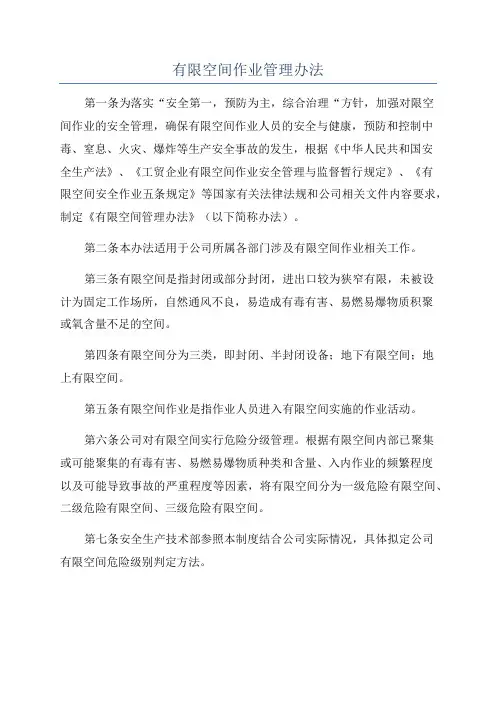 有限空间作业管理办法

第一条为落实“安全第一，预防为主，综合治理“方针，加强对限空间作业的安全管理，确保有限空间作业人员的安全与健康，预防和控制中毒、窒息、火灾、爆炸等生产安全事故的发生，根据《中华人民共和国安全生产法》、《工贸企业有限空间作业安全管理与监督暂行规定》、《有限空间安全作业五条规定》等国家有关法律法规和公司相关文件内容要求，制定《有限空间管理办法》（以下简称办法）。

第二条本办法适用于公司所属各部门涉及有限空间作业相关工作。

第三条有限空间是指封闭或部分封闭，进出口较为狭窄有限，未被设计为固定工作场所，自然通风不良，易造成有毒有害、易燃易爆物质积聚或氧含量不足的空间。

第四条有限空间分为三类，即封闭、半封闭设备；地下有限空间；地上有限空间。

第五条有限空间作业是指作业人员进入有限空间实施的作业活动。

第六条公司对有限空间实行危险分级管理。根据有限空间内部已聚集或可能聚集的有毒有害、易燃易爆物质种类和含量、入内作业的频繁程度以及可能导致事故的严重程度等因素，将有限空间分为一级危险有限空间、二级危险有限空间、三级危险有限空间。

第七条安全生产技术部参照本制度结合公司实际情况，具体拟定公司有限空间危险级别判定方法。